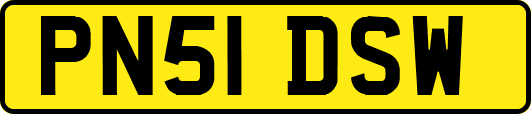 PN51 DSW